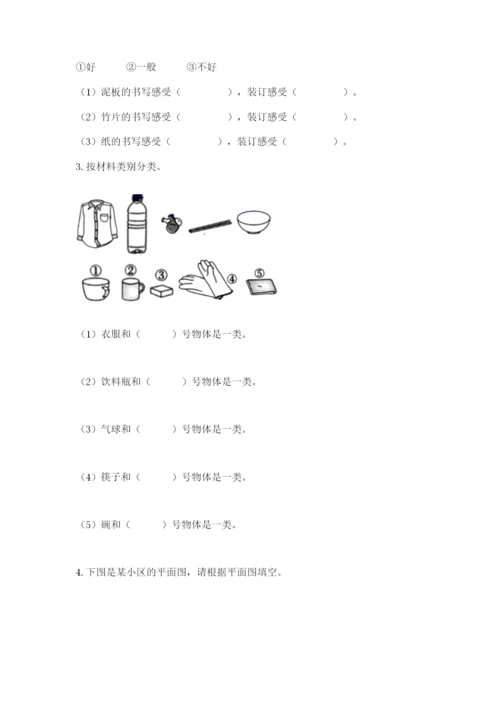 ①好　　②一般　　③不好

（1）泥板的书写感受（　　　　），装订感受（　　　　）。

（2）竹片的书写感受（　　　　），装订感受（　　　　）。

（3）纸的书写感受（　　　　），装订感受（　　　　）。

3. 按材料类别分类。

①　②　③　④　⑤

（1）衣服和（　　）号物体是一类。

（2）饮料瓶和（　　）号物体是一类。

（3）气球和（　　）号物体是一类。

（4）筷子和（　　）号物体是一类。

（5）碗和（　　）号物体是一类。

4. 下图是某小区的平面图，请根据平面图填空。